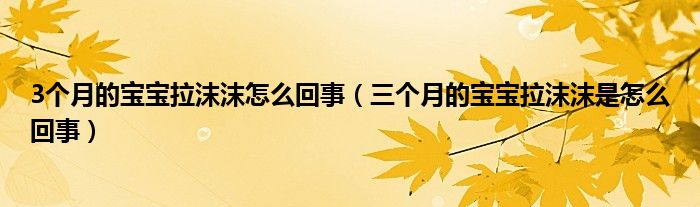 3个月的宝宝拉沫沫怎么回事（三个月的宝宝拉沫沫是怎么回事）